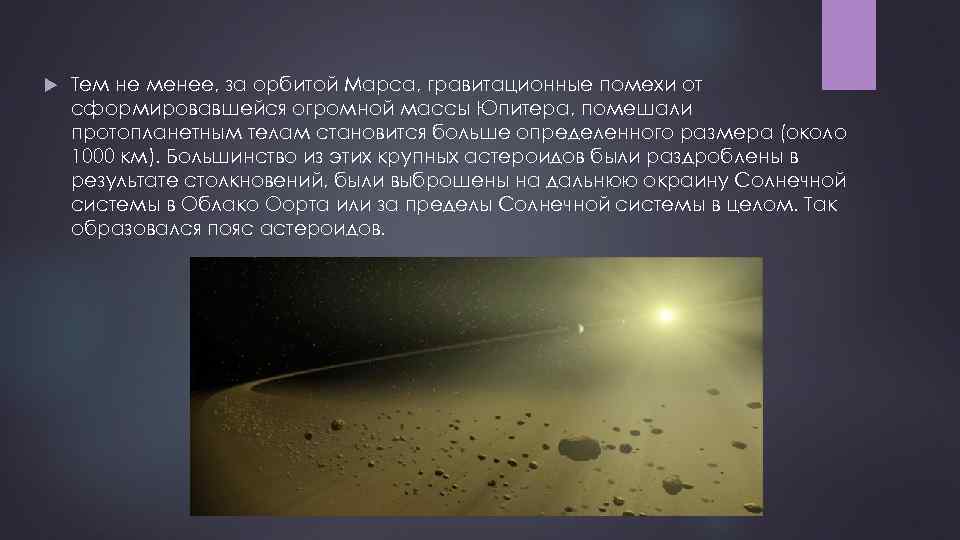 Тем не менее, за орбитой Марса, гравитационные помехи от сформировавшейся огромной массы Юпитера, помешали протопланетным телам становится больше определенного размера (около 1000 км). Большинство из этих крупных астероидов были раздроблены в результате столкновений, были выброшены на дальнюю окраину Солнечной системы в Облако Оорта или за пределы Солнечной системы в целом. Так образовался пояс астероидов.